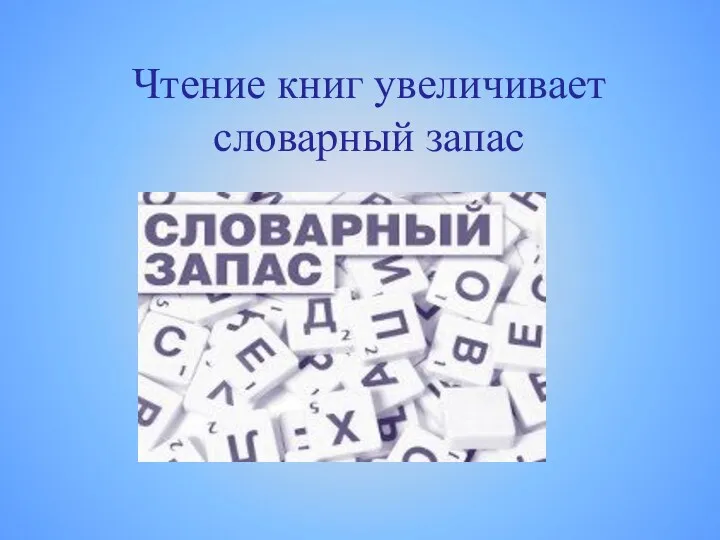 Чтение книг увеличивает словарный запас

СЛОВАРНЫЙ ЗАПАС